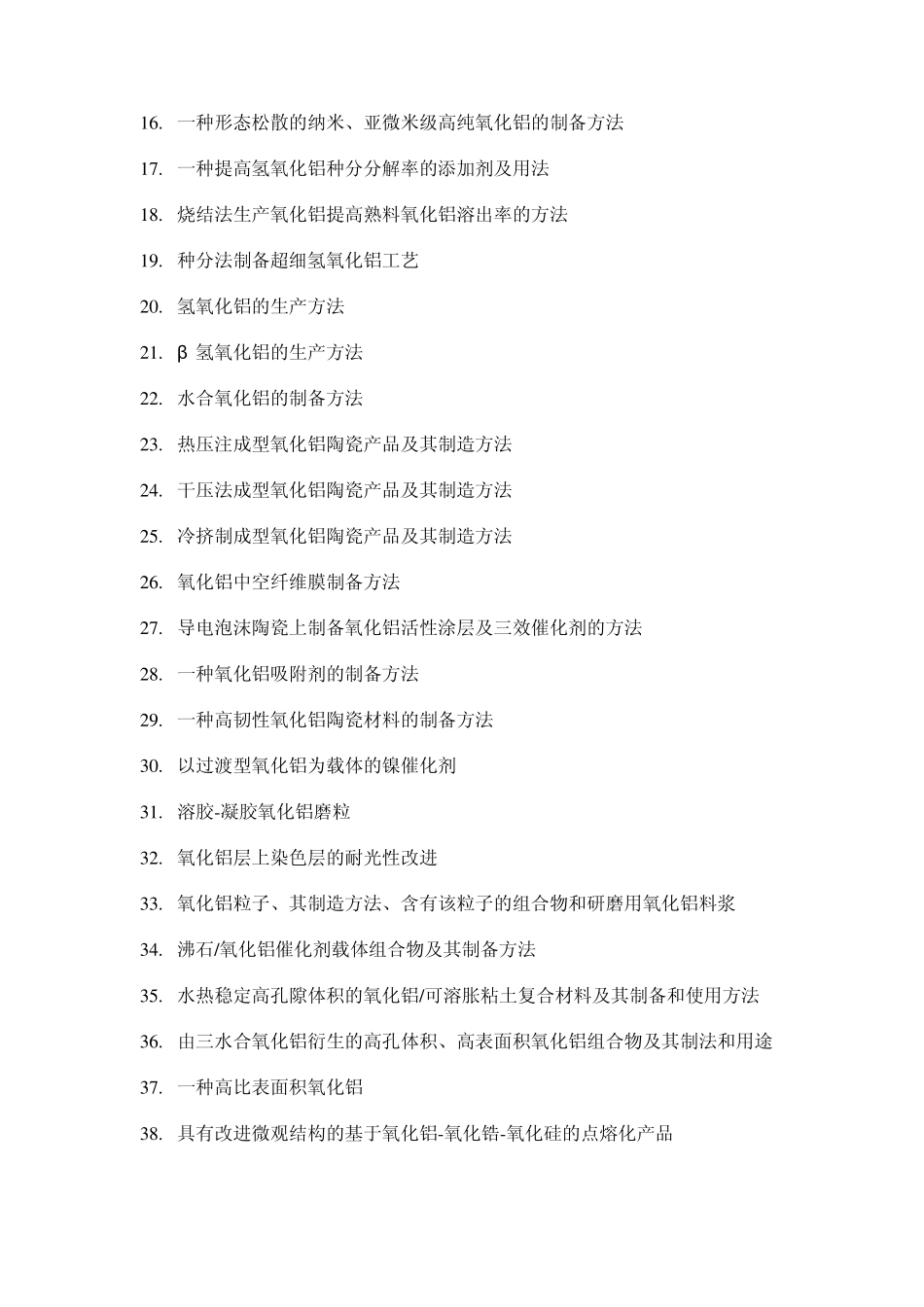 16. 一种形态松散的纳米、亚微米级高纯氧化铝的制备方法

17. 一种提高氢氧化铝种分分解率的添加剂及用法

18. 烧结法生产氧化铝提高熟料氧化铝溶出率的方法

19. 种分法制备超细氢氧化铝工艺

20. 氢氧化铝的生产方法

21. β 氢氧化铝的生产方法

22. 水合氧化铝的制备方法

23. 热压注成型氧化铝陶瓷产品及其制造方法

24. 干压法成型氧化铝陶瓷产品及其制造方法

25. 冷挤制成型氧化铝陶瓷产品及其制造方法

26. 氧化铝中空纤维膜制备方法

27. 导电泡沫陶瓷上制备氧化铝活性涂层及三效催化剂的方法

28. 一种氧化铝吸附剂的制备方法

29. 一种高韧性氧化铝陶瓷材料的制备方法

30. 以过渡型氧化铝为载体的镍催化剂

31. 溶胶-凝胶氧化铝磨粒

32. 氧化铝层上染色层的耐光性改进

33. 氧化铝粒子、其制造方法、含有该粒子的组合物和研磨用氧化铝料浆

34. 沸石/氧化铝催化剂载体组合物及其制备方法

35. 水热稳定高孔隙体积的氧化铝/可溶胀粘土复合材料及其制备和使用方法

36. 由三水合氧化铝衍生的高孔体积、高表面积氧化铝组合物及其制法和用途

37. 一种高比表面积氧化铝

38. 具有改进微观结构的基于氧化铝-氧化锆-氧化硅的点熔化产品